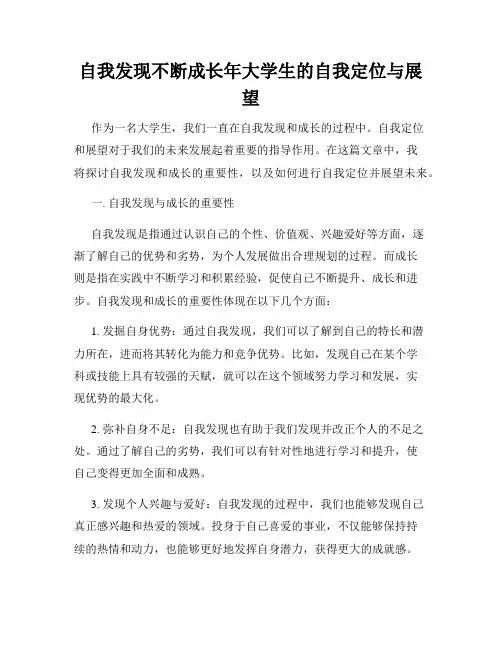 自我发现不断成长年大学生的自我定位与展望

作为一名大学生，我们一直在自我发现和成长的过程中。自我定位和展望对于我们的未来发展起着重要的指导作用。在这篇文章中，我将探讨自我发现和成长的重要性，以及如何进行自我定位并展望未来。

一. 自我发现与成长的重要性

自我发现是指通过认识自己的个性、价值观、兴趣爱好等方面，逐渐了解自己的优势和劣势，为个人发展做出合理规划的过程。而成长则是指在实践中不断学习和积累经验，促使自己不断提升、成长和进步。自我发现和成长的重要性体现在以下几个方面：

1. 发掘自身优势：通过自我发现，我们可以了解到自己的特长和潜力所在，进而将其转化为能力和竞争优势。比如，发现自己在某个学科或技能上具有较强的天赋，就可以在这个领域努力学习和发展，实现优势的最大化。

2. 弥补自身不足：自我发现也有助于我们发现并改正个人的不足之处。通过了解自己的劣势，我们可以有针对性地进行学习和提升，使自己变得更加全面和成熟。

3. 发现个人兴趣与爱好：自我发现的过程中，我们也能够发现自己真正感兴趣和热爱的领域。投身于自己喜爱的事业，不仅能够保持持续的热情和动力，也能够更好地发挥自身潜力，获得更大的成就感。